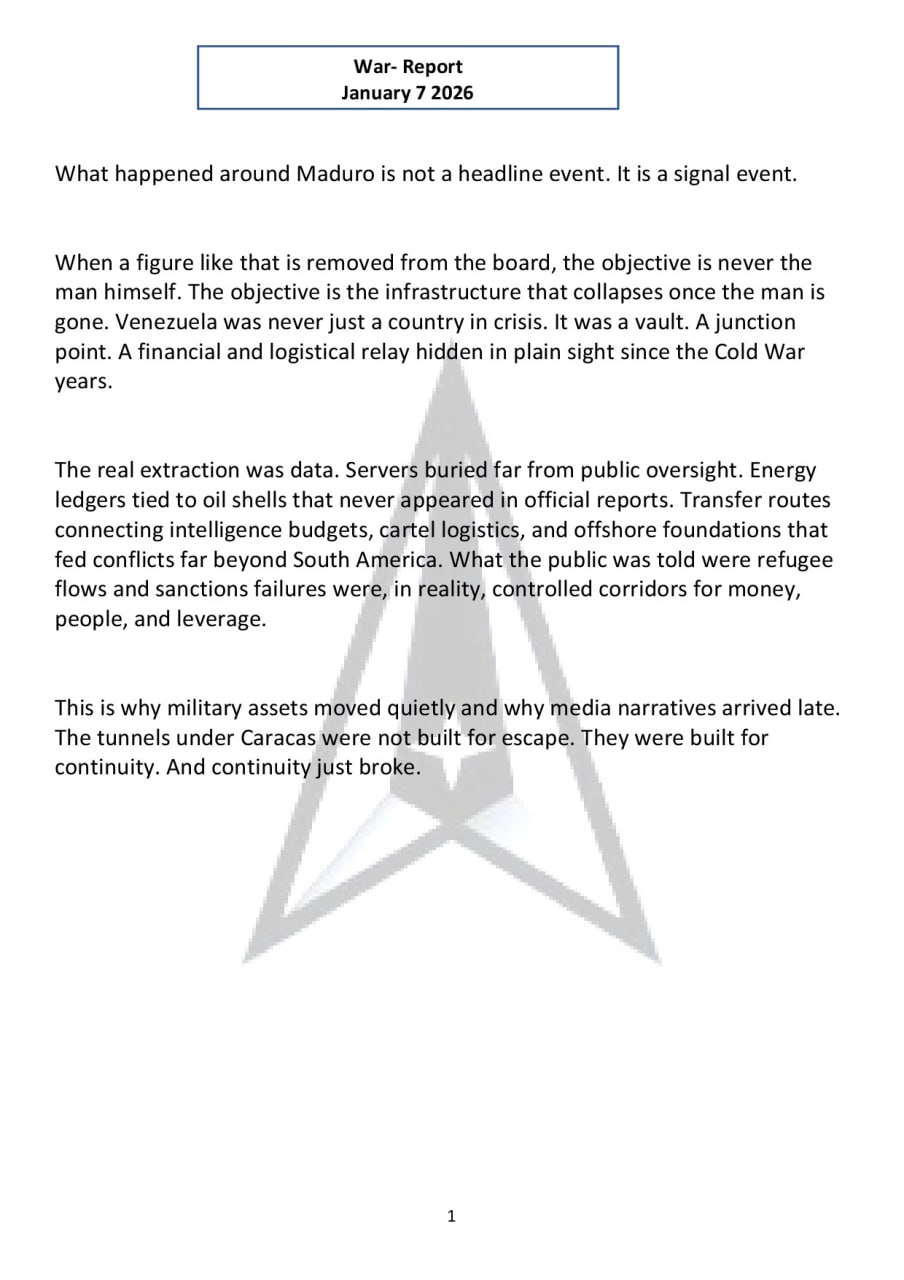 War- Report
January 7 2026

What happened around Maduro is not a headline event. It is a signal event.

When a figure like that is removed from the board, the objective is never the man himself. The objective is the infrastructure that collapses once the man is gone. Venezuela was never just a country in crisis. It was a vault. A junction point. A financial and logistical relay hidden in plain sight since the Cold War years.

The real extraction was data. Servers buried far from public oversight. Energy ledgers tied to oil shells that never appeared in official reports. Transfer routes connecting intelligence budgets, cartel logistics, and offshore foundations that fed conflicts far beyond South America. What the public was told were refugee flows and sanctions failures were, in reality, controlled corridors for money, people, and leverage.

This is why military assets moved quietly and why media narratives arrived late. The tunnels under Caracas were not built for escape. They were built for continuity. And continuity just broke.

1